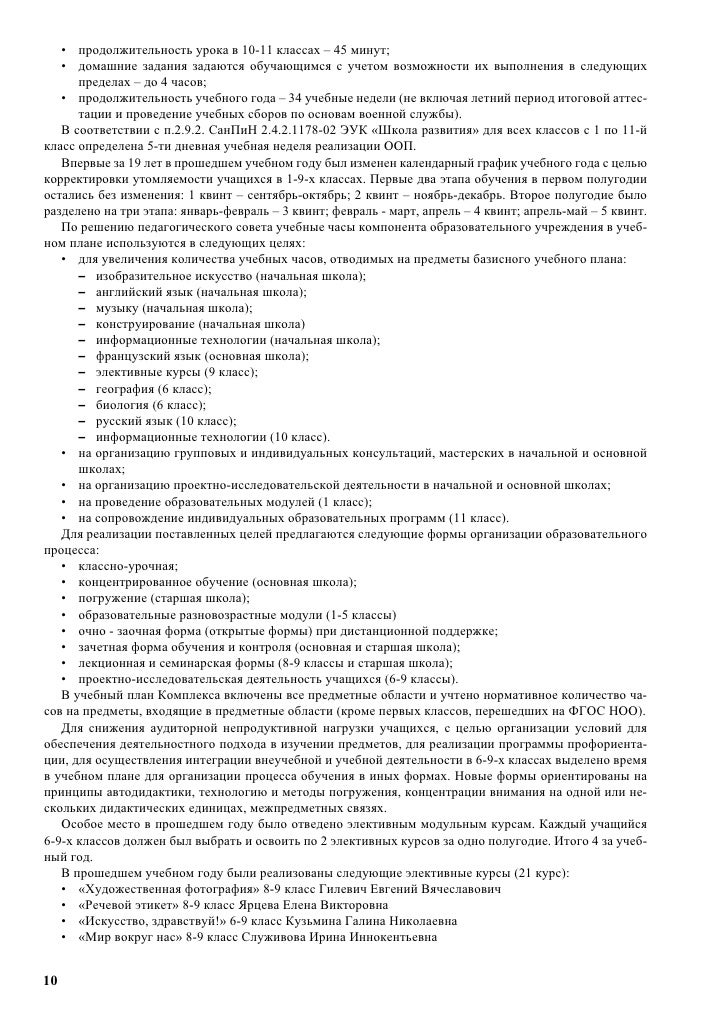 • продолжительность урока в 10-11 классах – 45 минут;
• домашние задания задаются обучающимся с учетом возможности их выполнения в следующих пределах – до 4 часов;
• продолжительность учебного года – 34 учебные недели (не включая летний период итоговой аттестации и проведение учебных сборов по основам военной службы).

В соответствии с п.2.9.2. СанПиН 2.4.2.1178-02 ЭУК «Школа развития» для всех классов с 1 по 11-й класс определена 5-ти дневная учебная неделя реализации ООП.

Впервые за 19 лет в прошедшем учебном году был изменен календарный график учебного года с целью корректировки утомляемости учащихся в 1-9-х классах. Первые два этапа обучения в первом полугодии остались без изменения: 1 квинт – сентябрь-октябрь; 2 квинт – ноябрь-декабрь. Второе полугодие было разделено на три этапа: январь-февраль – 3 квинт; февраль - март, апрель – 4 квинт; апрель-май – 5 квинт.

По решению педагогического совета учебные часы компонента образовательного учреждения в учебном плане используются в следующих целях:
• для увеличения количества учебных часов, отводимых на предметы базисного учебного плана:
– изобразительное искусство (начальная школа);
– английский язык (начальная школа);
– музыку (начальная школа);
– конструирование (начальная школа)
– информационные технологии (начальная школа);
– французский язык (основная школа);
– элективные курсы (9 класс);
– география (6 класс);
– биология (6 класс);
– русский язык (10 класс);
– информационные технологии (10 класс).
• на организацию групповых и индивидуальных консультаций, мастерских в начальной и основной школах;
• на организацию проектно-исследовательской деятельности в начальной и основной школах;
• на проведение образовательных модулей (1 класс);
• на сопровождение индивидуальных образовательных программ (11 класс).

Для реализации поставленных целей предлагаются следующие формы организации образовательного процесса:
• классно-урочная;
• концентрированное обучение (основная школа);
• погружение (старшая школа);
• образовательные разновозрастные модули (1-5 классы)
• очно - заочная форма (открытые формы) при дистанционной поддержке;
• зачетная форма обучения и контроля (основная и старшая школа);
• лекционная и семинарская формы (8-9 классы и старшая школа);
• проектно-исследовательская деятельность учащихся (6-9 классы).

В учебный план Комплекса включены все предметные области и учтено нормативное количество часов на предметы, входящие в предметные области (кроме первых классов, перешедших на ФГОС НОО).

Для снижения аудиторной непродуктивной нагрузки учащихся, с целью организации условий для обеспечения деятельностного подхода в изучении предметов, для реализации программы профориентации, для осуществления интеграции внеучебной и учебной деятельности в 6-9-х классах выделено время в учебном плане для организации процесса обучения в иных формах. Новые формы ориентированы на принципы автодидактики, технологию и методы погружения, концентрации внимания на одной или нескольких дидактических единицах, межпредметных связях.

Особое место в прошедшем году было отведено элективным модульным курсам. Каждый учащийся 6-9-х классов должен был выбрать и освоить по 2 элективных курсов за одно полугодие. Итого 4 за учебный год.

В прошедшем учебном году были реализованы следующие элективные курсы (21 курс):
• «Художественная фотография» 8-9 класс Гилевич Евгений Вячеславович
• «Речевой этикет» 8-9 класс Ярцева Елена Викторовна
• «Искусство, здравствуй!» 6-9 класс Кузьмина Галина Николаевна
• «Мир вокруг нас» 8-9 класс Служивова Ирина Иннокентьевна

10